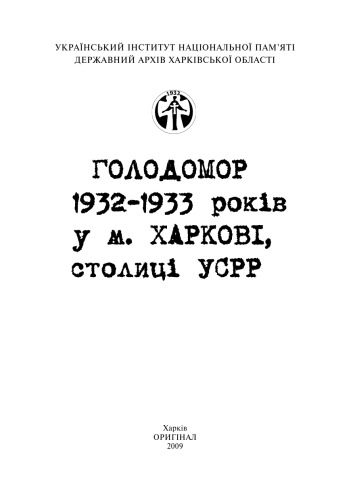 УКРАЇНСЬКИЙ ІНСТИТУТ НАЦІОНАЛЬНОЇ ПАМ'ЯТІ
ДЕРЖАВНИЙ АРХІВ ХАРКІВСЬКОЇ ОБЛАСТІ

1932

ГОЛОДОМОР
1932-1933 років
у м. ХАРКОВІ,
столиці УСРР

Харків
ОРИГІНАЛ
2009